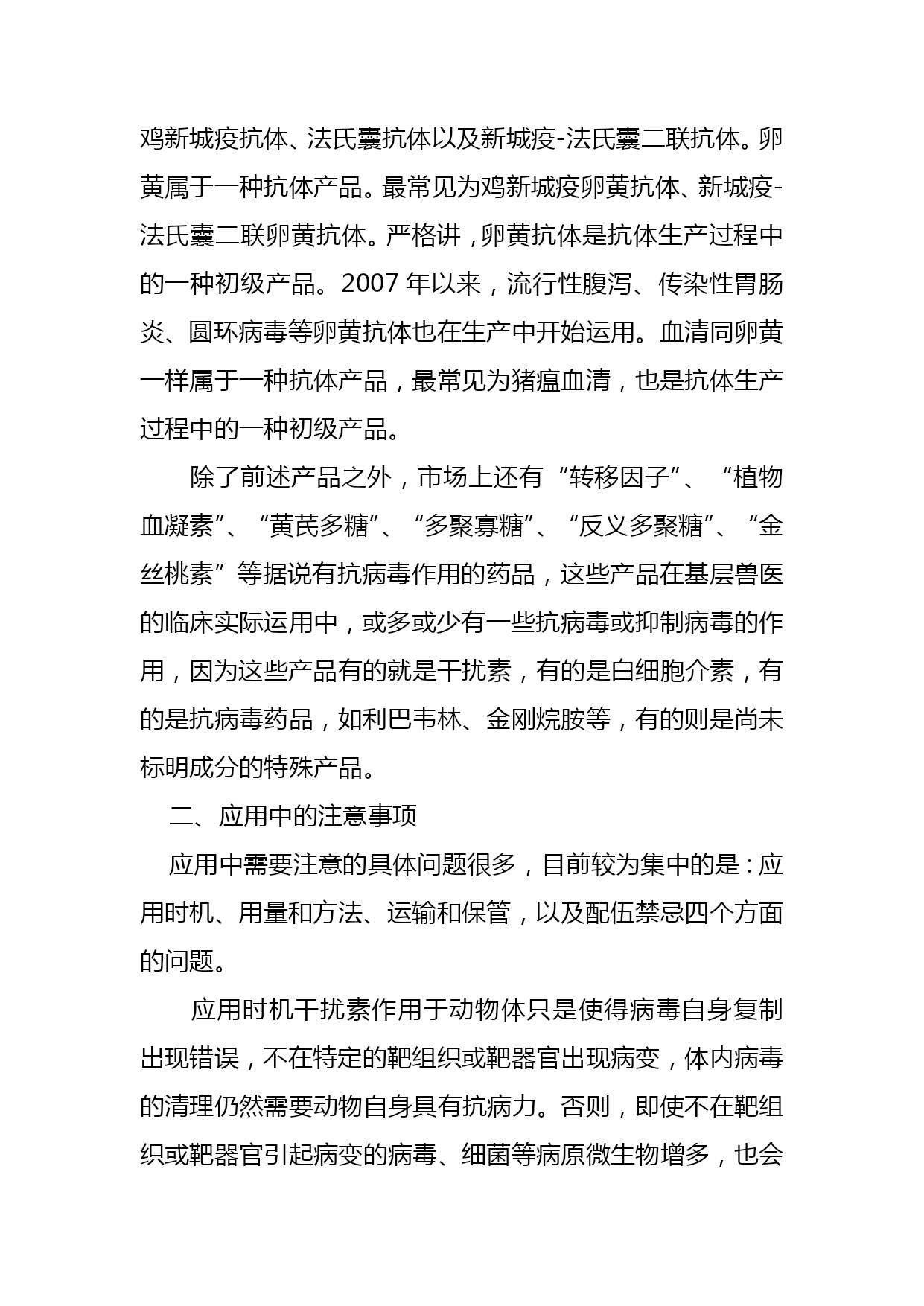 鸡新城疫抗体、法氏囊抗体以及新城疫-法氏囊二联抗体。卵黄属于一种抗体产品。最常见为鸡新城疫卵黄抗体、新城疫-法氏囊二联卵黄抗体。严格讲，卵黄抗体是抗体生产过程中的一种初级产品。2007 年以来，流行性腹泻、传染性胃肠炎、圆环病毒等卵黄抗体也在生产中开始运用。血清同卵黄一样属于一种抗体产品，最常见为猪瘟血清，也是抗体生产过程中的一种初级产品。

除了前述产品之外，市场上还有“转移因子”、“植物血凝素”、“黄芪多糖”、“多聚寡糖”、“反义多聚糖”、“金丝桃素”等据说有抗病毒作用的药品，这些产品在基层兽医的临床实际运用中，或多或少有一些抗病毒或抑制病毒的作用，因为这些产品有的就是干扰素，有的是白细胞介素，有的是抗病毒药品，如利巴韦林、金刚烷胺等，有的则是尚未标明成分的特殊产品。

二、应用中的注意事项

应用中需要注意的具体问题很多，目前较为集中的是：应用时机、用量和方法、运输和保管，以及配伍禁忌四个方面的问题。

应用时机干扰素作用于动物体只是使得病毒自身复制出现错误，不在特定的靶组织或靶器官出现病变，体内病毒的清理仍然需要动物自身具有抗病力。否则，即使不在靶组织或靶器官引起病变的病毒、细菌等病原微生物增多，也会